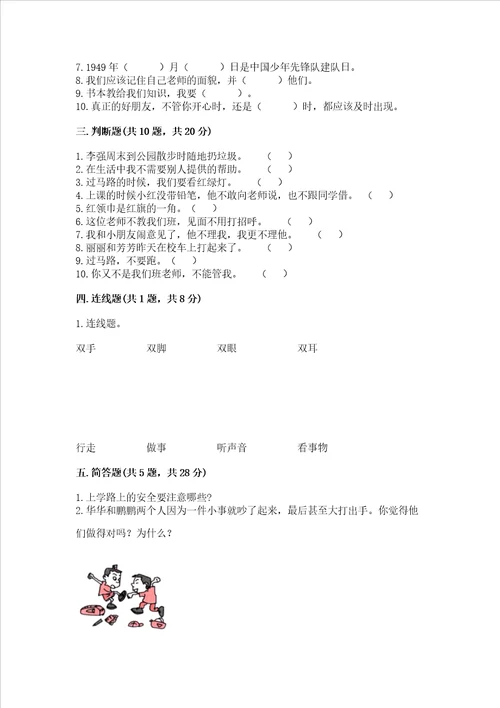 7. 1949 年（　　）月（　　）日是中国少年先锋队建队日。
8. 我们应该记住自己老师的面貌，并（　　）他们。
9. 书本教给我们知识，我要（　　）。
10. 真正的好朋友，不管你开心时，还是（　　）时，都应该及时出现。

三. 判断题(共 10 题，共 20 分)

1. 李强周末到公园散步时随地扔垃圾。（　）
2. 在生活中我不需要别人提供的帮助。（　）
3. 过马路的时候，我们要看红绿灯。（　）
4. 上课的时候小红没带铅笔，他不敢向老师说，也不跟同学借。（　）
5. 红领巾是红旗的一角。（　）
6. 这位老师不教我们班，见面不用打招呼。（　）
7. 我和小朋友闹意见了，他不理我，我更不理他。（　）
8. 丽丽和芳芳昨天在校车上打起来了。（　）
9. 过马路，不要跑。（　）
10. 你又不是我们班老师，不能管我。（　）

四. 连线题(共 1 题，共 8 分)

1. 连线题。

双手　　双脚　　双眼　　双耳

行走　　做事　　听声音　　看事物

五. 简答题(共 5 题，共 28 分)

1. 上学路上的安全要注意哪些?
2. 华华和鹏鹏两个人因为一件小事就吵了起来，最后甚至大打出手。你觉得他们做得对吗？为什么？